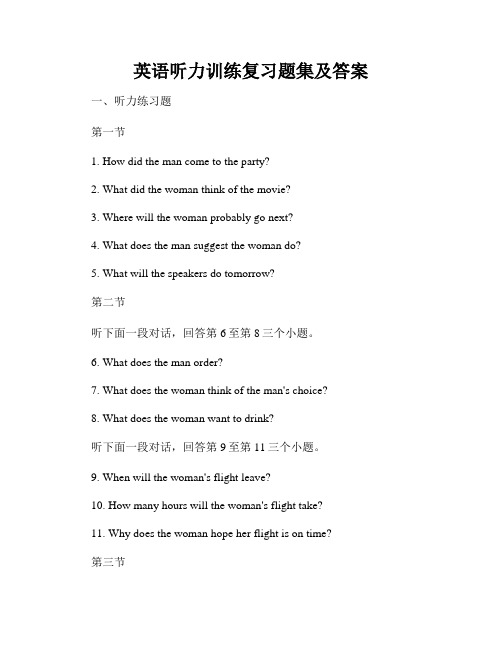 英语听力训练复习题集及答案

一、听力练习题

第一节

1. How did the man come to the party?

2. What did the woman think of the movie?

3. Where will the woman probably go next?

4. What does the man suggest the woman do?

5. What will the speakers do tomorrow?

第二节

听下面一段对话，回答第 6 至第 8 三个小题。

6. What does the man order?

7. What does the woman think of the man's choice?

8. What does the woman want to drink?

听下面一段对话，回答第 9 至第 11 三个小题。

9. When will the woman's flight leave?

10. How many hours will the woman's flight take?

11. Why does the woman hope her flight is on time?

第三节